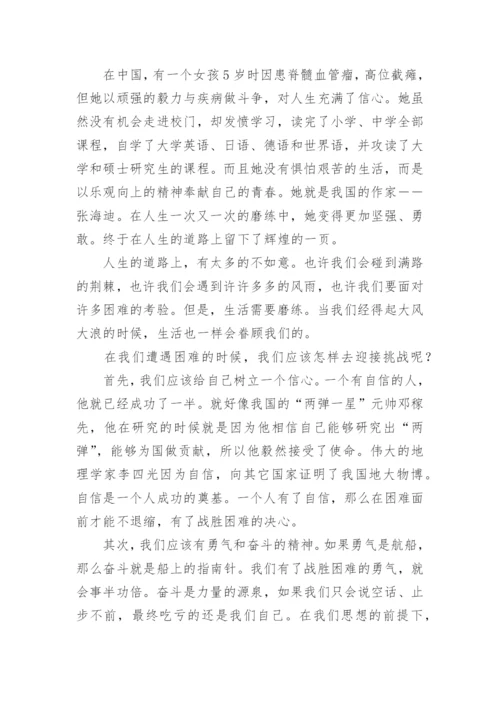 在中国，有一个女孩5岁时因患脊髓血管瘤，高位截瘫，但她以顽强的毅力与疾病做斗争，对人生充满了信心。她虽然没有机会走进校门，却发愤学习，读完了小学、中学全部课程，自学了大学英语、日语、德语和世界语，并攻读了大学和硕士研究生的课程。而且她没有惧怕艰苦的生活，而是以乐观向上的精神奉献自己的青春。她就是我国的作家——张海迪。在人生一次又一次的磨练中，她变得更加坚强、勇敢。终于在人生的道路上留下了辉煌的一页。

人生的道路上，有太多的不如意。也许我们会碰到满路的荆棘，也许我们会遇到许许多多的风雨，也许我们要面对许多困难的考验。但是，生活需要磨练。当我们经得起大风大浪的时候，生活也一样会眷顾我们的。

在我们遭遇困难的时候，我们应该怎样去迎接挑战呢？

首先，我们应该给自己树立一个信心。一个有自信的人，他就已经成功了一半。就好像我国的“两弹一星”元帅邓稼先，他在研究的时候就是因为他相信自己能够研究出“两弹”，能够为国做贡献，所以他毅然接受了使命。伟大的地理学家李四光因为自信，向其它国家证明了我国地大物博。自信是一个人成功的奠基。一个人有了自信，那么在困难面前才能不退缩，有了战胜困难的决心。

其次，我们应该有勇气和奋斗的精神。如果勇气是航船，那么奋斗就是船上的指南针。我们有了战胜困难的勇气，就会事半功倍。奋斗是力量的源泉，如果我们只会说空话、止步不前，最终吃亏的还是我们自己。在我们思想的前提下，